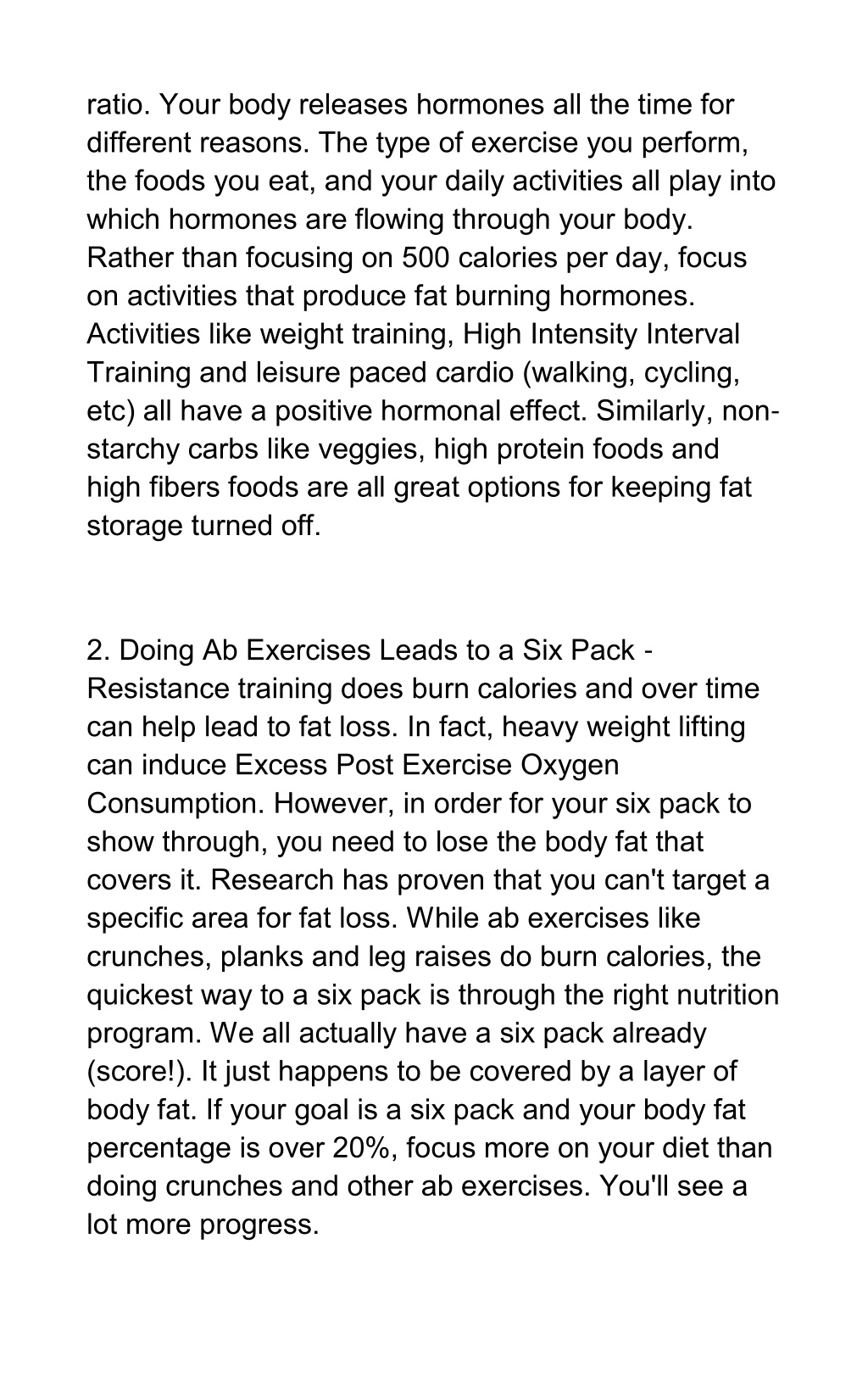 ratio. Your body releases hormones all the time for different reasons. The type of exercise you perform, the foods you eat, and your daily activities all play into which hormones are flowing through your body. Rather than focusing on 500 calories per day, focus on activities that produce fat burning hormones. Activities like weight training, High Intensity Interval Training and leisure paced cardio (walking, cycling, etc) all have a positive hormonal effect. Similarly, non-starchy carbs like veggies, high protein foods and high fibers foods are all great options for keeping fat storage turned off.

2. Doing Ab Exercises Leads to a Six Pack - Resistance training does burn calories and over time can help lead to fat loss. In fact, heavy weight lifting can induce Excess Post Exercise Oxygen Consumption. However, in order for your six pack to show through, you need to lose the body fat that covers it. Research has proven that you can't target a specific area for fat loss. While ab exercises like crunches, planks and leg raises do burn calories, the quickest way to a six pack is through the right nutrition program. We all actually have a six pack already (score!). It just happens to be covered by a layer of body fat. If your goal is a six pack and your body fat percentage is over 20%, focus more on your diet than doing crunches and other ab exercises. You'll see a lot more progress.